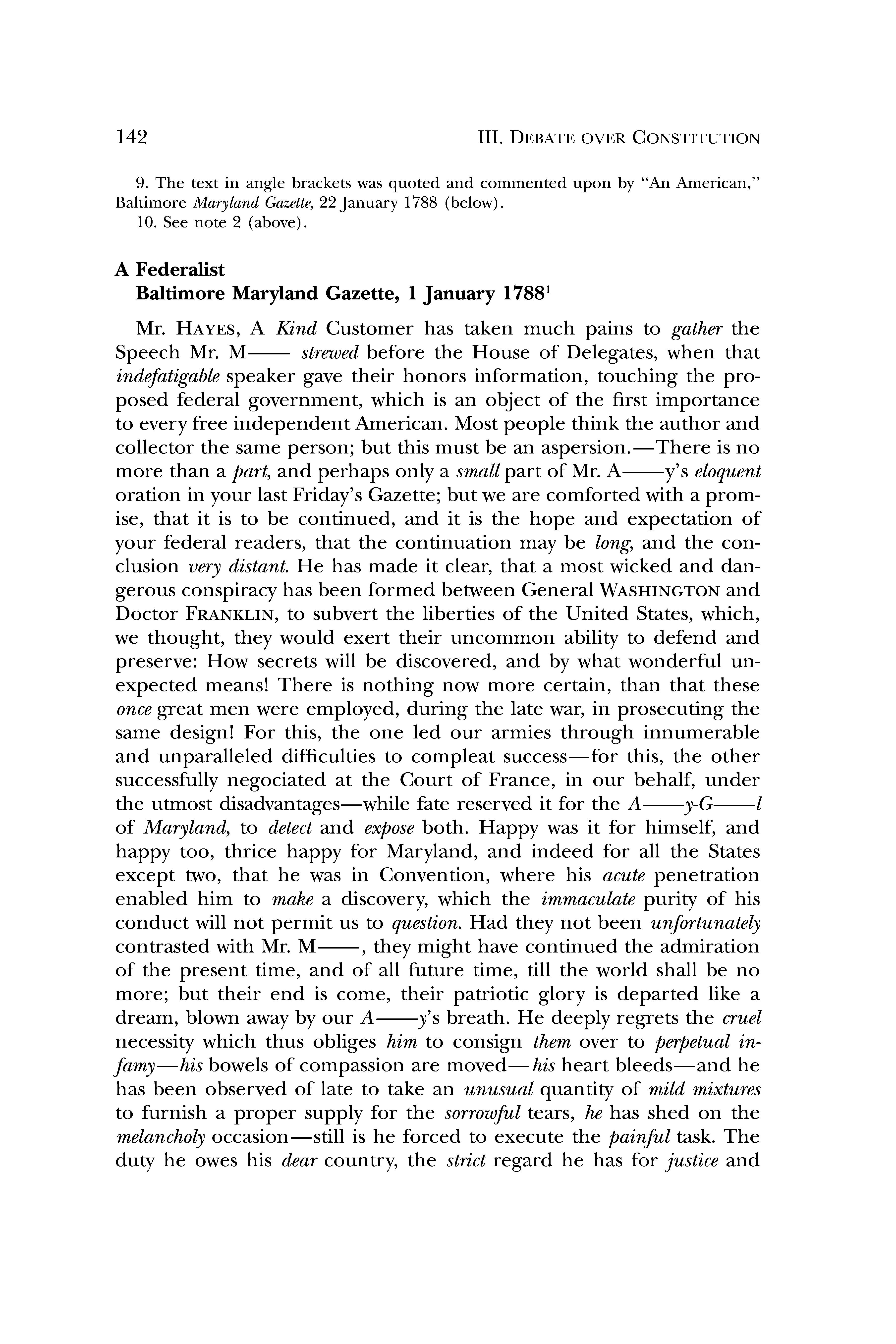 142 III. DEBATE OVER CONSTITUTION

9. The text in angle brackets was quoted and commented upon by "An American," Baltimore Maryland Gazette, 22 January 1788 (below).
10. See note 2 (above).

A Federalist
Baltimore Maryland Gazette, 1 January 1788$^1$

Mr. HAYES, A Kind Customer has taken much pains to gather the Speech Mr. M—— strewed before the House of Delegates, when that indefatigable speaker gave their honors information, touching the proposed federal government, which is an object of the first importance to every free independent American. Most people think the author and collector the same person; but this must be an aspersion.—There is no more than a part, and perhaps only a small part of Mr. A——y's eloquent oration in your last Friday's Gazette; but we are comforted with a promise, that it is to be continued, and it is the hope and expectation of your federal readers, that the continuation may be long, and the conclusion very distant. He has made it clear, that a most wicked and dangerous conspiracy has been formed between General WASHINGTON and Doctor FRANKLIN, to subvert the liberties of the United States, which, we thought, they would exert their uncommon ability to defend and preserve: How secrets will be discovered, and by what wonderful unexpected means! There is nothing now more certain, than that these once great men were employed, during the late war, in prosecuting the same design! For this, the one led our armies through innumerable and unparalleled difficulties to compleat success—for this, the other successfully negociated at the Court of France, in our behalf, under the utmost disadvantages—while fate reserved it for the A——y-G——l of Maryland, to detect and expose both. Happy was it for himself, and happy too, thrice happy for Maryland, and indeed for all the States except two, that he was in Convention, where his acute penetration enabled him to make a discovery, which the immaculate purity of his conduct will not permit us to question. Had they not been unfortunately contrasted with Mr. M——, they might have continued the admiration of the present time, and of all future time, till the world shall be no more; but their end is come, their patriotic glory is departed like a dream, blown away by our A——y's breath. He deeply regrets the cruel necessity which thus obliges him to consign them over to perpetual infamy—his bowels of compassion are moved—his heart bleeds—and he has been observed of late to take an unusual quantity of mild mixtures to furnish a proper supply for the sorrowful tears, he has shed on the melancholy occasion—still is he forced to execute the painful task. The duty he owes his dear country, the strict regard he has for justice and